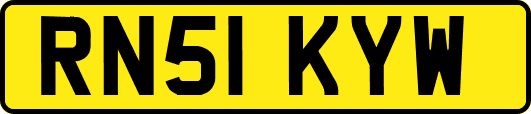 RN51 KYW